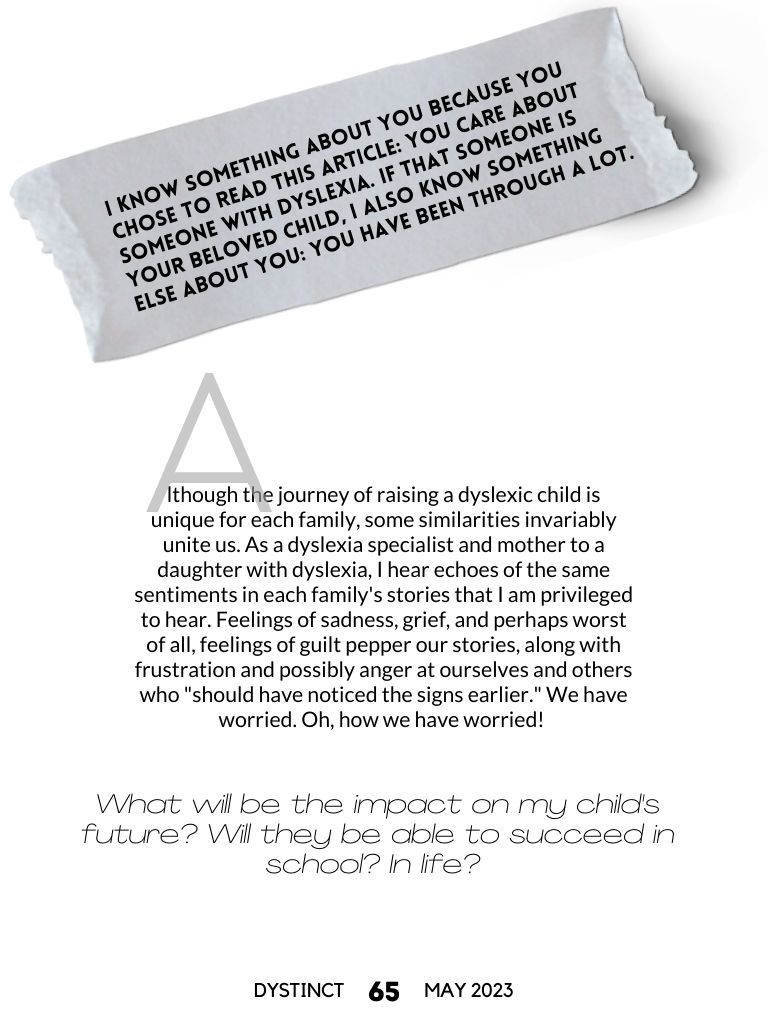 I KNOW SOMETHING ABOUT YOU BECAUSE YOU CHOSE TO READ THIS ARTICLE: YOU CARE ABOUT SOMEONE WITH DYSLEXIA. IF THAT SOMEONE IS YOUR BELOVED CHILD, I ALSO KNOW SOMETHING ELSE ABOUT YOU: YOU HAVE BEEN THROUGH A LOT.

Although the journey of raising a dyslexic child is unique for each family, some similarities invariably unite us. As a dyslexia specialist and mother to a daughter with dyslexia, I hear echoes of the same sentiments in each family's stories that I am privileged to hear. Feelings of sadness, grief, and perhaps worst of all, feelings of guilt pepper our stories, along with frustration and possibly anger at ourselves and others who "should have noticed the signs earlier." We have worried. Oh, how we have worried!

What will be the impact on my child's future? Will they be able to succeed in school? In life?

DYSTINCT 65 MAY 2023